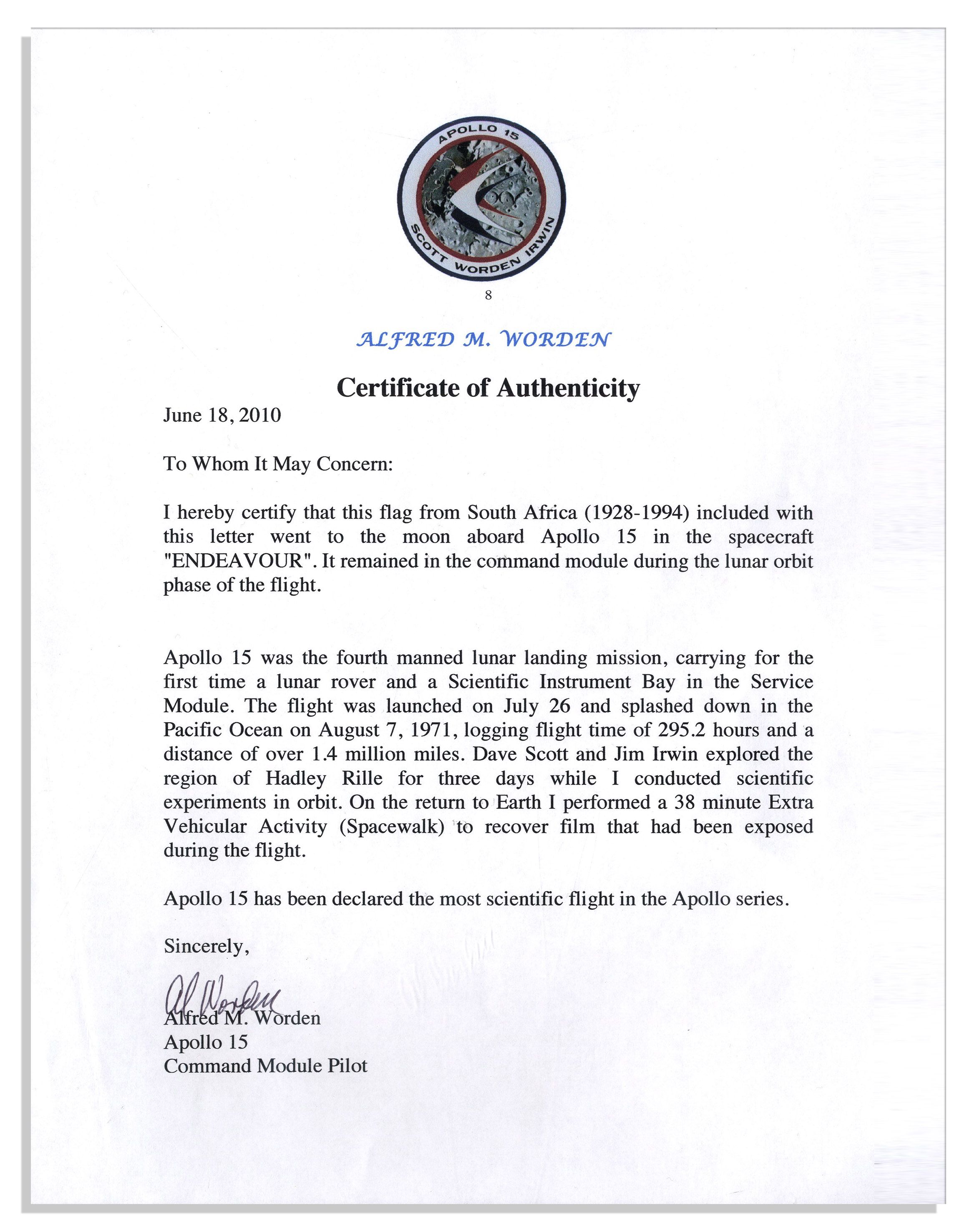 APOLLO 15
SCOTT WORDEN IRWIN

8

ALFRED M. WORDEN

Certificate of Authenticity

June 18, 2010

To Whom It May Concern:

I hereby certify that this flag from South Africa (1928-1994) included with this letter went to the moon aboard Apollo 15 in the spacecraft "ENDEAVOUR". It remained in the command module during the lunar orbit phase of the flight.

Apollo 15 was the fourth manned lunar landing mission, carrying for the first time a lunar rover and a Scientific Instrument Bay in the Service Module. The flight was launched on July 26 and splashed down in the Pacific Ocean on August 7, 1971, logging flight time of 295.2 hours and a distance of over 1.4 million miles. Dave Scott and Jim Irwin explored the region of Hadley Rille for three days while I conducted scientific experiments in orbit. On the return to Earth I performed a 38 minute Extra Vehicular Activity (Spacewalk) to recover film that had been exposed during the flight.

Apollo 15 has been declared the most scientific flight in the Apollo series.

Sincerely,

Al Worden
Alfred M. Worden
Apollo 15
Command Module Pilot